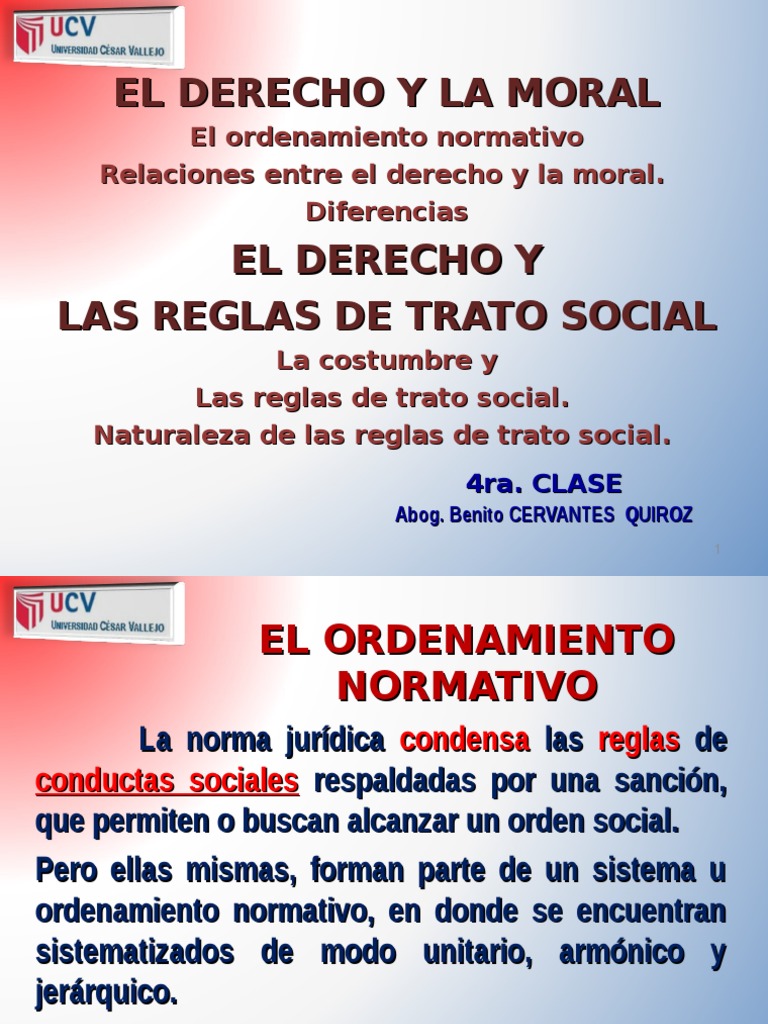 UCV
UNIVERSIDAD CÉSAR VALLEJO

EL DERECHO Y LA MORAL

El ordenamiento normativo
Relaciones entre el derecho y la moral.
Diferencias

EL DERECHO Y
LAS REGLAS DE TRATO SOCIAL

La costumbre y
Las reglas de trato social.
Naturaleza de las reglas de trato social.

4ra. CLASE
Abog. Benito CERVANTES QUIROZ

1

UCV
UNIVERSIDAD CÉSAR VALLEJO

EL ORDENAMIENTO NORMATIVO

La norma jurídica condensa las reglas de conductas sociales respaldadas por una sanción, que permiten o buscan alcanzar un orden social.

Pero ellas mismas, forman parte de un sistema u ordenamiento normativo, en donde se encuentran sistematizados de modo unitario, armónico y jerárquico.